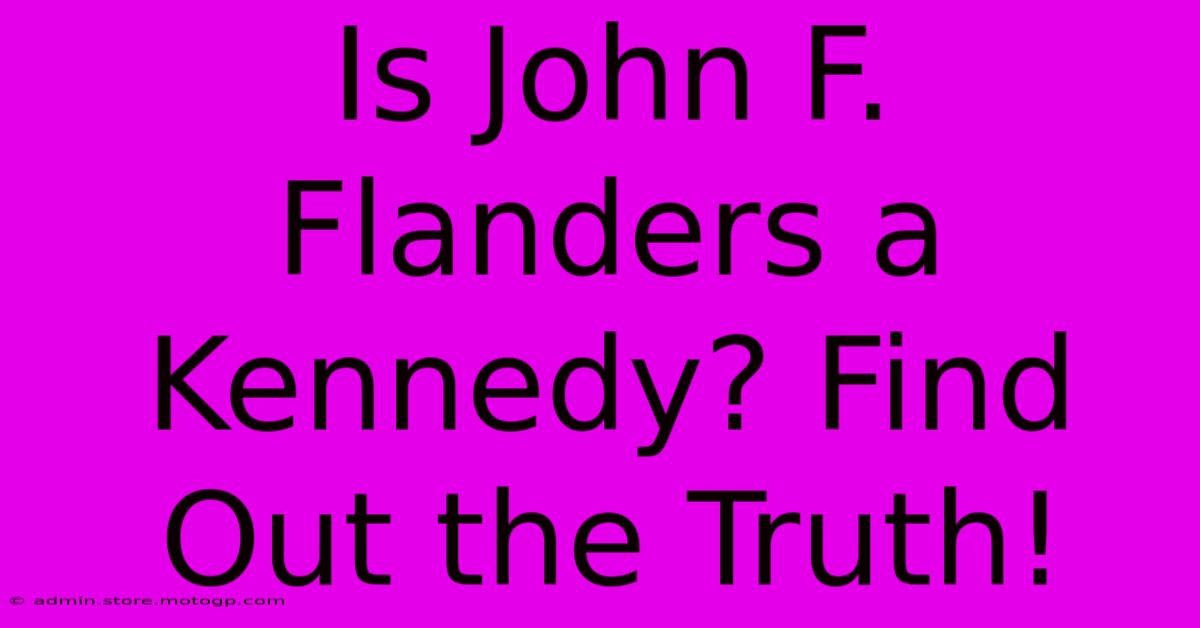 Is John F. Flanders a Kennedy? Find Out the Truth!

© admin.store.motogp.com